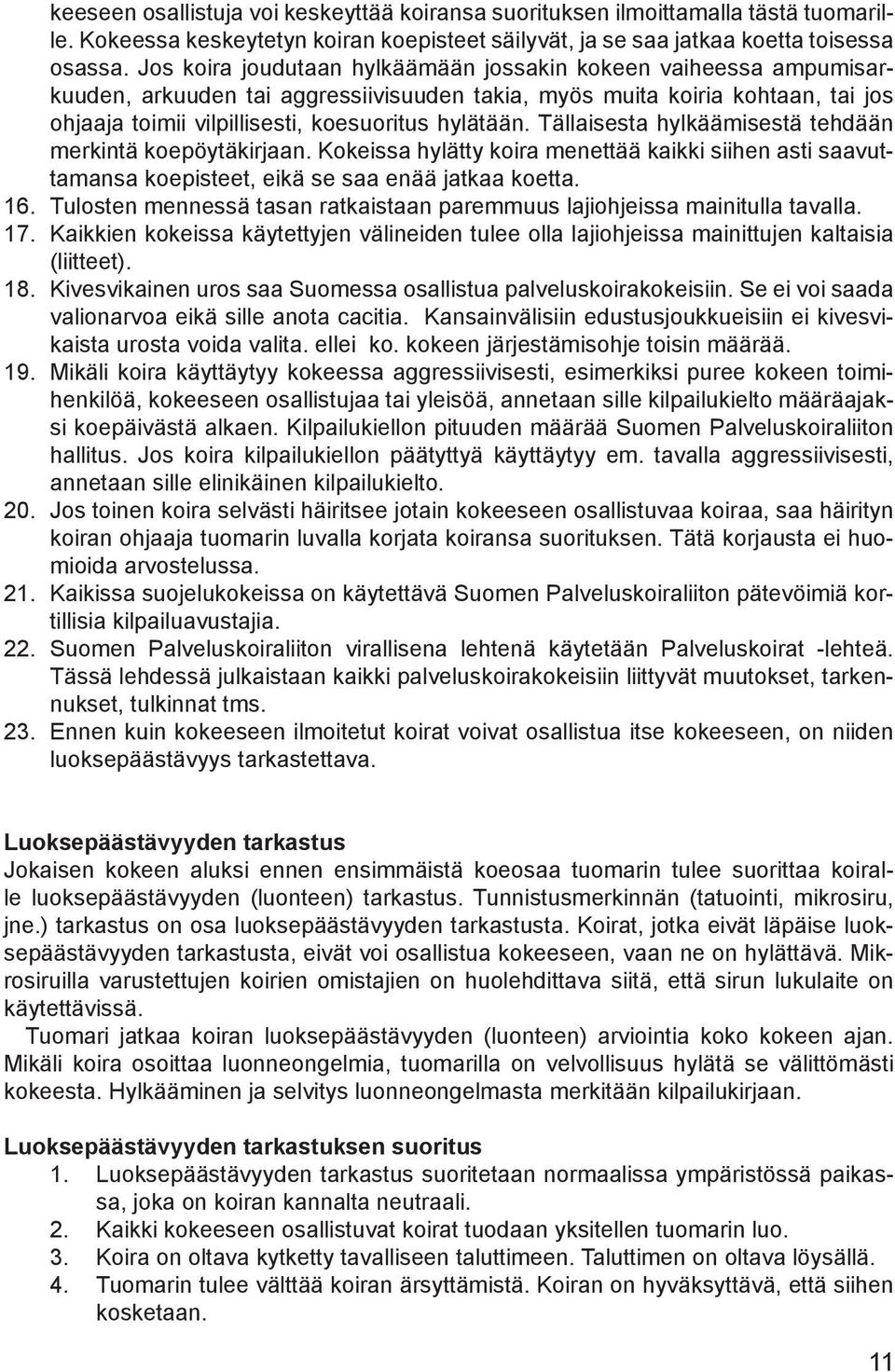 keeseen osallistuja voi keskeyttää koiransa suorituksen ilmoittamalla tästä tuomarille. Kokeessa keskeytetyn koiran koepisteet säilyvät, ja se saa jatkaa koetta toisessa osassa. Jos koira joudutaan hylkäämään jossakin kokeen vaiheessa ampumisarkuuden, arkuuden tai aggressiivisuuden takia, myös muita koiria kohtaan, tai jos ohjaaja toimii vilpillisesti, koesuoritus hylätään. Tällaisesta hylkäämisestä tehdään merkintä koepöytäkirjaan. Kokeissa hylätty koira menettää kaikki siihen asti saavuttamansa koepisteet, eikä se saa enää jatkaa koetta.

16. Tulosten mennessä tasan ratkaistaan paremmuus lajiohjeissa mainitulla tavalla.

17. Kaikkien kokeissa käytettyjen välineiden tulee olla lajiohjeissa mainittujen kaltaisia (liitteet).

18. Kivesvikainen uros saa Suomessa osallistua palveluskoirakokeisiin. Se ei voi saada valionarvoa eikä sille anota cacitia. Kansainvälisiin edustusjoukkueisiin ei kivesvikaista urosta voida valita. ellei ko. kokeen järjestämisohje toisin määrää.

19. Mikäli koira käyttäytyy kokeessa aggressiivisesti, esimerkiksi puree kokeen toimihenkilöä, kokeeseen osallistujaa tai yleisöä, annetaan sille kilpailukielto määräajaksi koepäivästä alkaen. Kilpailukiellon pituuden määrää Suomen Palveluskoiraliiton hallitus. Jos koira kilpailukiellon päätyttyä käyttäytyy em. tavalla aggressiivisesti, annetaan sille elinikäinen kilpailukielto.

20. Jos toinen koira selvästi häiritsee jotain kokeeseen osallistuvaa koiraa, saa häirityn koiran ohjaaja tuomarin luvalla korjata koiransa suorituksen. Tätä korjausta ei huomioida arvostelussa.

21. Kaikissa suojelukokeissa on käytettävä Suomen Palveluskoiraliiton pätevöimiä kortillisia kilpailuavustajia.

22. Suomen Palveluskoiraliiton virallisena lehtenä käytetään Palveluskoirat -lehteä. Tässä lehdessä julkaistaan kaikki palveluskoirakokeisiin liittyvät muutokset, tarkennukset, tulkinnat tms.

23. Ennen kuin kokeeseen ilmoitetut koirat voivat osallistua itse kokeeseen, on niiden luoksepäästävyys tarkastettava.

Luoksepäästävyyden tarkastus
Jokaisen kokeen aluksi ennen ensimmäistä koeosaa tuomarin tulee suorittaa koiralle luoksepäästävyyden (luonteen) tarkastus. Tunnistusmerkinnän (tatuointi, mikrosiru, jne.) tarkastus on osa luoksepäästävyyden tarkastusta. Koirat, jotka eivät läpäise luoksepäästävyyden tarkastusta, eivät voi osallistua kokeeseen, vaan ne on hylättävä. Mikrosiruilla varustettujen koirien omistajien on huolehdittava siitä, että sirun lukulaite on käytettävissä.

Tuomari jatkaa koiran luoksepäästävyyden (luonteen) arviointia koko kokeen ajan. Mikäli koira osoittaa luonneongelmia, tuomarilla on velvollisuus hylätä se välittömästi kokeesta. Hylkääminen ja selvitys luonneongelmasta merkitään kilpailukirjaan.

Luoksepäästävyyden tarkastuksen suoritus
1. Luoksepäästävyyden tarkastus suoritetaan normaalissa ympäristössä paikassa, joka on koiran kannalta neutraali.
2. Kaikki kokeeseen osallistuvat koirat tuodaan yksitellen tuomarin luo.
3. Koira on oltava kytketty tavalliseen taluttimeen. Taluttimen on oltava löysällä.
4. Tuomarin tulee välttää koiran ärsyttämistä. Koiran on hyväksyttävä, että siihen kosketaan.

11